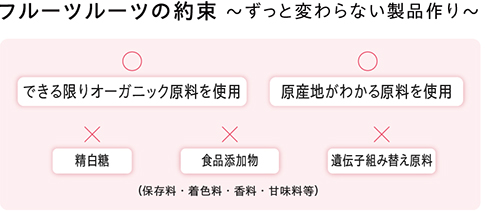 フルーツルーツの約束 ～ずっと変わらない製品作り～

○

できる限りオーガニック原料を使用

○

原産地がわかる原料を使用

×

精白糖

×

食品添加物

（保存料・着色料・香料・甘味料等）

×

遺伝子組み替え原料